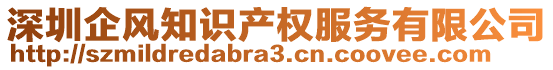 深圳企风知识产权服务有限公司
http://szmildredabra3.cn.coovee.com